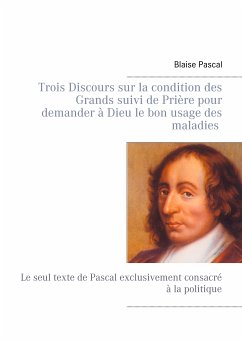 Blaise Pascal

Trois Discours sur la condition des Grands suivi de Prière pour demander à Dieu le bon usage des maladies

Le seul texte de Pascal exclusivement consacré à la politique